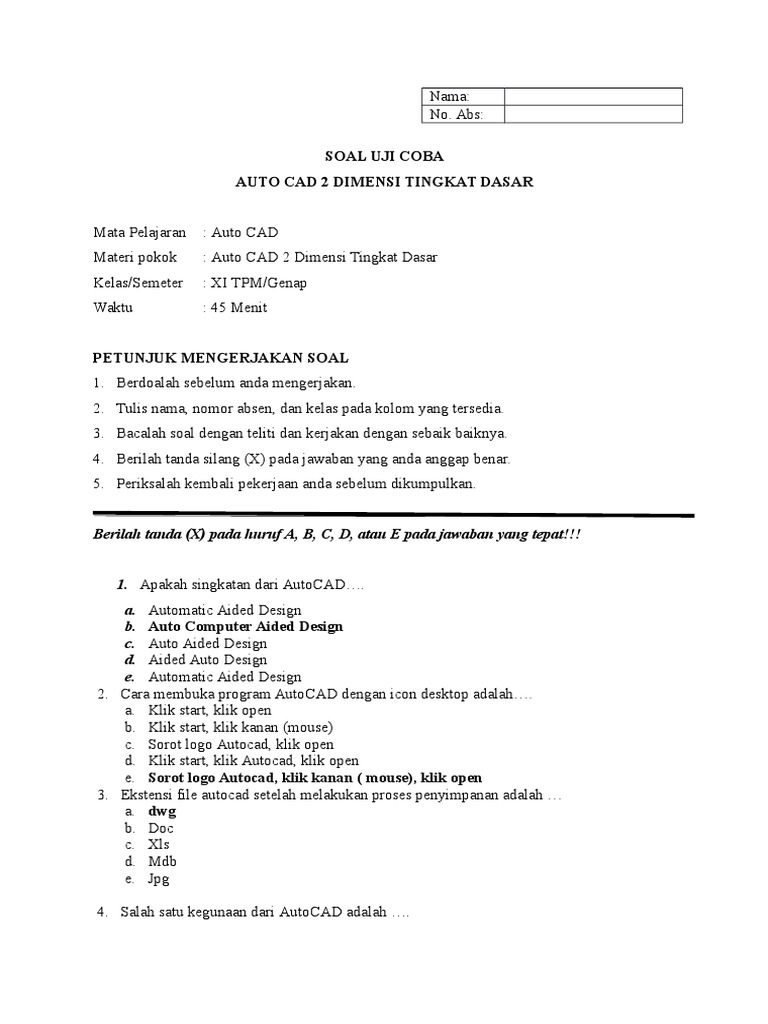 | Nama: | |
|---|---|
| No. Abs: | |

SOAL UJI COBA

AUTO CAD 2 DIMENSI TINGKAT DASAR

Mata Pelajaran : Auto CAD

Materi pokok : Auto CAD 2 Dimensi Tingkat Dasar

Kelas/Semeter : XI TPM/Genap

Waktu : 45 Menit

PETUNJUK MENGERJAKAN SOAL

1. Berdoalah sebelum anda mengerjakan.
2. Tulis nama, nomor absen, dan kelas pada kolom yang tersedia.
3. Bacalah soal dengan teliti dan kerjakan dengan sebaik baiknya.
4. Berilah tanda silang (X) pada jawaban yang anda anggap benar.
5. Periksalah kembali pekerjaan anda sebelum dikumpulkan.

Berilah tanda (X) pada huruf A, B, C, D, atau E pada jawaban yang tepat!!!

1. Apakah singkatan dari AutoCAD….
a. Automatic Aided Design
b. Auto Computer Aided Design
c. Auto Aided Design
d. Aided Auto Design
e. Automatic Aided Design

2. Cara membuka program AutoCAD dengan icon desktop adalah….
a. Klik start, klik open
b. Klik start, klik kanan (mouse)
c. Sorot logo Autocad, klik open
d. Klik start, klik Autocad, klik open
e. Sorot logo Autocad, klik kanan ( mouse), klik open

3. Ekstensi file autocad setelah melakukan proses penyimpanan adalah …
a. dwg
b. Doc
c. Xls
d. Mdb
e. Jpg

4. Salah satu kegunaan dari AutoCAD adalah ….